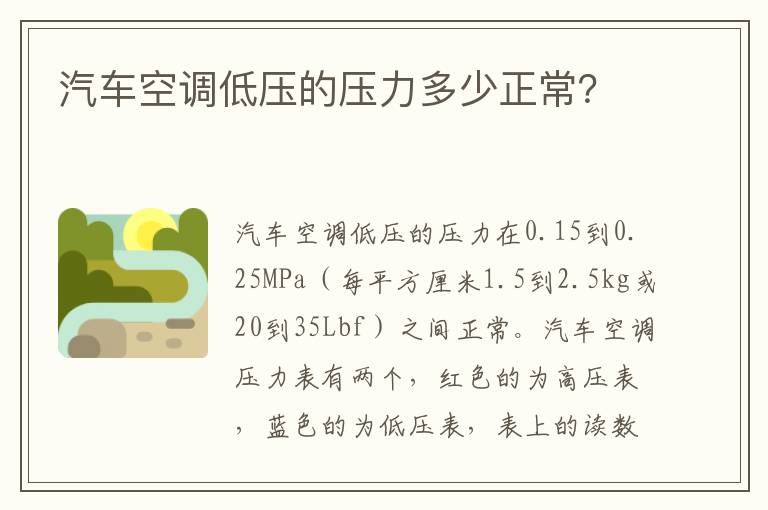 汽车空调低压的压力多少正常?

汽车空调低压的压力在0.15到0.25MPa（每平方厘米1.5到2.5kg或20到35Lbf）之间正常。汽车空调压力表有两个，红色的为高压表，蓝色的为低压表，表上的读数